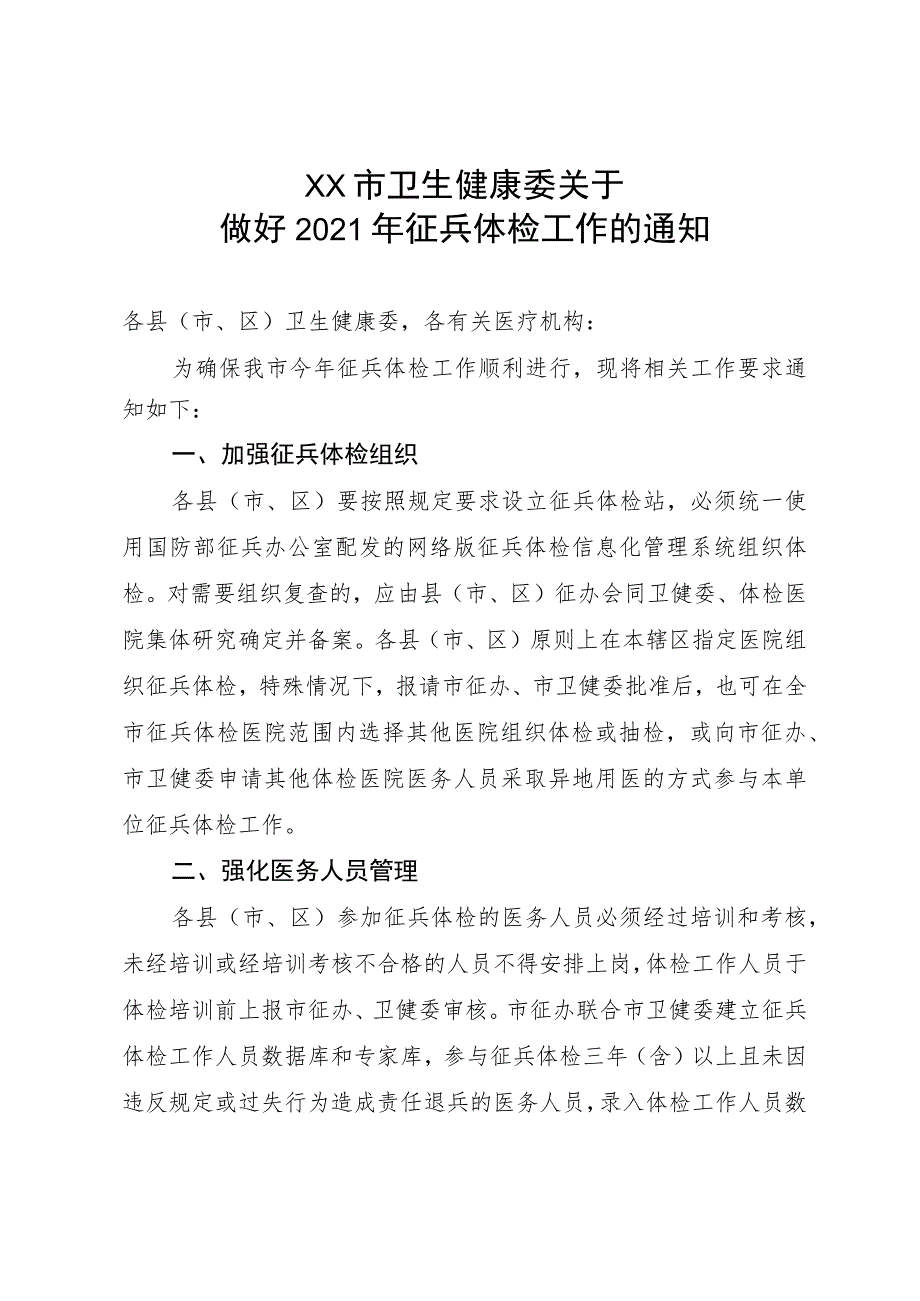 XX市卫生健康委关于
做好2021年征兵体检工作的通知

各县（市、区）卫生健康委，各有关医疗机构：

为确保我市今年征兵体检工作顺利进行，现将相关工作要求通知如下：

一、加强征兵体检组织

各县（市、区）要按照规定要求设立征兵体检站，必须统一使用国防部征兵办公室配发的网络版征兵体检信息化管理系统组织体检。对需要组织复查的，应由县（市、区）征办会同卫健委、体检医院集体研究确定并备案。各县（市、区）原则上在本辖区指定医院组织征兵体检，特殊情况下，报请市征办、市卫健委批准后，也可在全市征兵体检医院范围内选择其他医院组织体检或抽检，或向市征办、市卫健委申请其他体检医院医务人员采取异地用医的方式参与本单位征兵体检工作。

二、强化医务人员管理

各县（市、区）参加征兵体检的医务人员必须经过培训和考核，未经培训或经培训考核不合格的人员不得安排上岗，体检工作人员于体检培训前上报市征办、卫健委审核。市征办联合市卫健委建立征兵体检工作人员数据库和专家库，参与征兵体检三年（含）以上且未因违反规定或过失行为造成责任退兵的医务人员，录入体检工作人员数